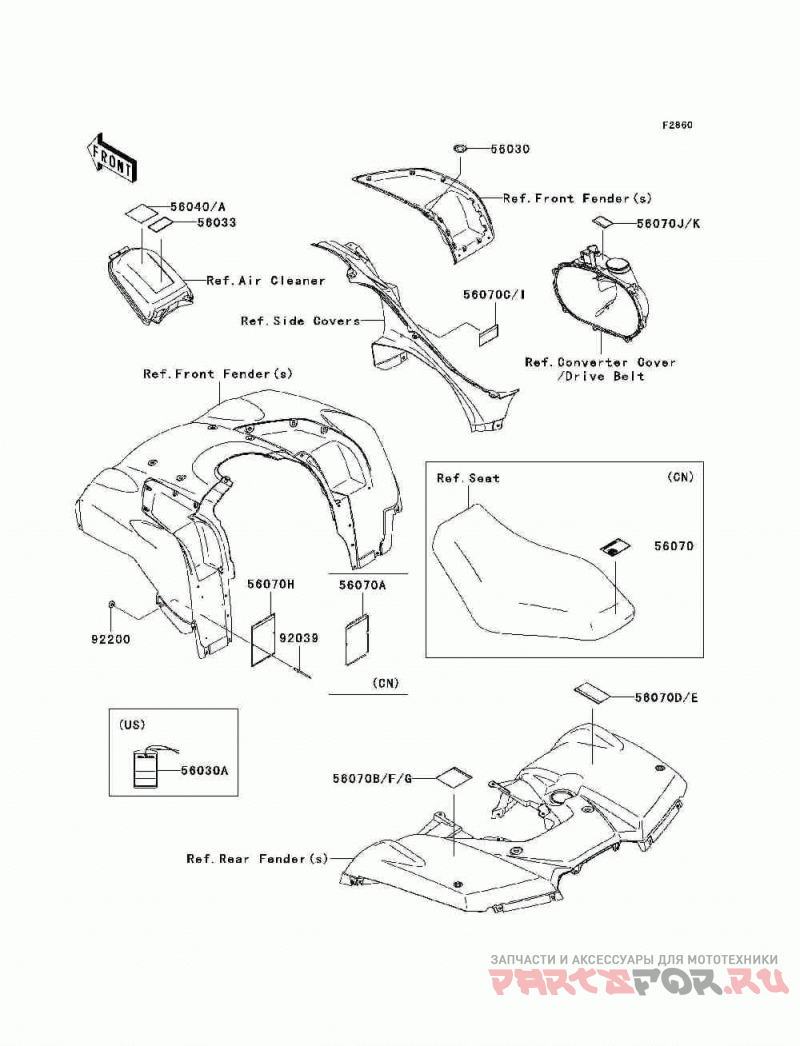 F2860

FRONT

56030

Ref.Front Fender(s)

56040/A

56033

56070J/K

Ref.Air Cleaner

56070C/I

Ref.Side Covers

Ref.Converter Cover /Drive Belt

Ref.Front Fender(s)

Ref.Seat

(CN)

56070

56070H

56070A

92200

92039

(CN)

56070D/E

(US)

56030A

56070B/F/G

Ref.Rear Fender(s)

ЗАПЧАСТИ И АКСЕССУАРЫ ДЛЯ МОТОТЕХНИКИ

PARTSFOR.RU